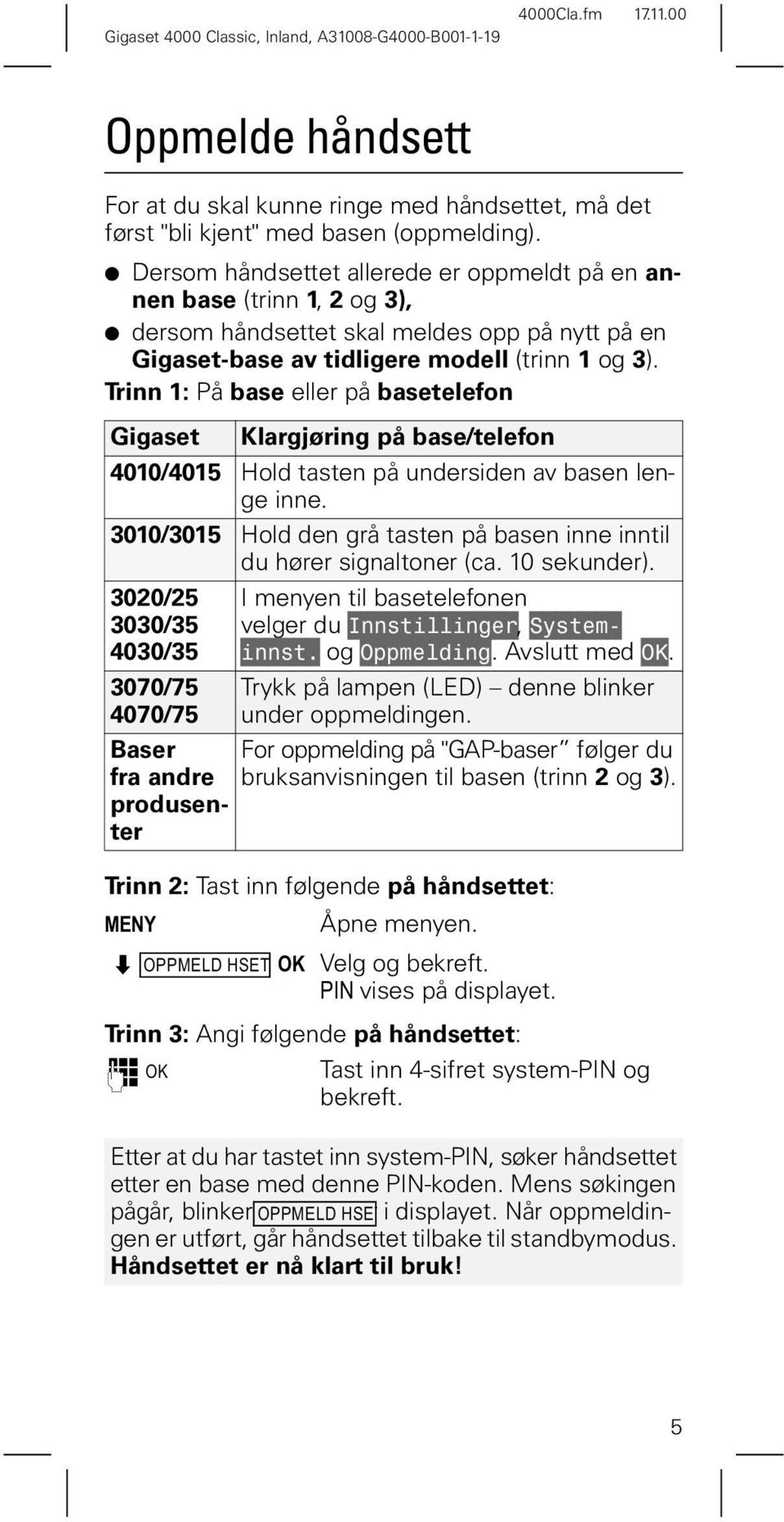 Gigaset 4000 Classic, Inland, A31008-G4000-B001-1-19 4000Cla.fm 17.11.00

Oppmelde håndsett

For at du skal kunne ringe med håndsettet, må det først "bli kjent" med basen (oppmelding).

● Dersom håndsettet allerede er oppmeldt på en annen base (trinn 1, 2 og 3),
● dersom håndsettet skal meldes opp på nytt på en Gigaset-base av tidligere modell (trinn 1 og 3).

Trinn 1: På base eller på basetelefon

| Gigaset | Klargjøring på base/telefon |
|---|---|
| 4010/4015 | Hold tasten på undersiden av basen lenge inne. |
| 3010/3015 | Hold den grå tasten på basen inne inntil du hører signaltoner (ca. 10 sekunder). |
| 3020/25 3030/35 4030/35 | I menyen til basetelefonen velger du Innstillinger, Systeminnst. og Oppmelding. Avslutt med OK. |
| 3070/75 4070/75 | Trykk på lampen (LED) – denne blinker under oppmeldingen. |
| Baser fra andre produsenter | For oppmelding på "GAP-baser" følger du bruksanvisningen til basen (trinn 2 og 3). |

Trinn 2: Tast inn følgende på håndsettet:

MENY Åpne menyen.

OPPMELD HSET OK Velg og bekreft. PIN vises på displayet.

Trinn 3: Angi følgende på håndsettet:

OK Tast inn 4-sifret system-PIN og bekreft.

Etter at du har tastet inn system-PIN, søker håndsettet etter en base med denne PIN-koden. Mens søkingen pågår, blinker OPPMELD HSE i displayet. Når oppmeldingen er utført, går håndsettet tilbake til standbymodus. Håndsettet er nå klart til bruk!

5